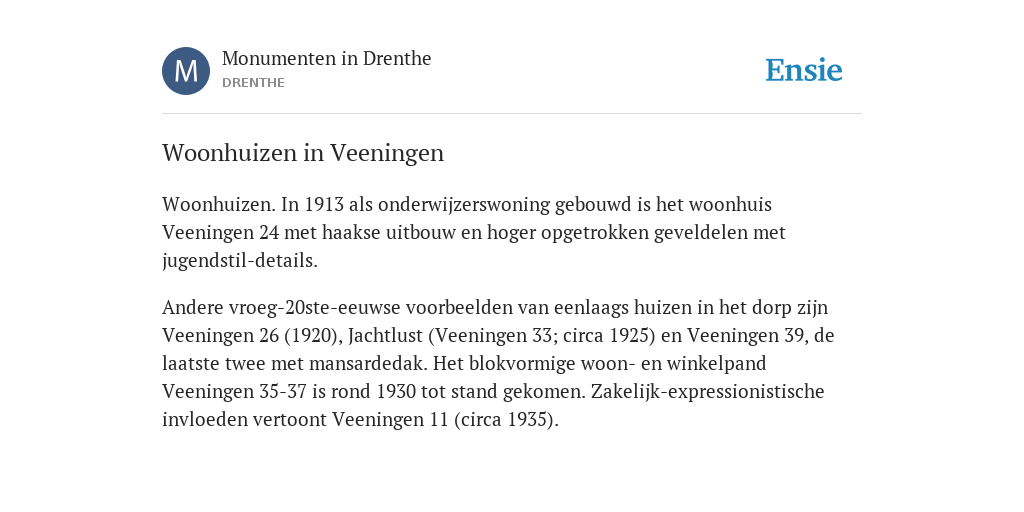 M

Monumenten in Drenthe
DRENTHE

Ensie

Woonhuizen in Veeningen

Woonhuizen. In 1913 als onderwijzerswoning gebouwd is het woonhuis Veeningen 24 met haakse uitbouw en hoger opgetrokken geveldelen met jugendstil-details.

Andere vroeg-20ste-eeuwse voorbeelden van eenlaags huizen in het dorp zijn Veeningen 26 (1920), Jachtlust (Veeningen 33; circa 1925) en Veeningen 39, de laatste twee met mansardedak. Het blokvormige woon- en winkelpand Veeningen 35-37 is rond 1930 tot stand gekomen. Zakelijk-expressionistische invloeden vertoont Veeningen 11 (circa 1935).